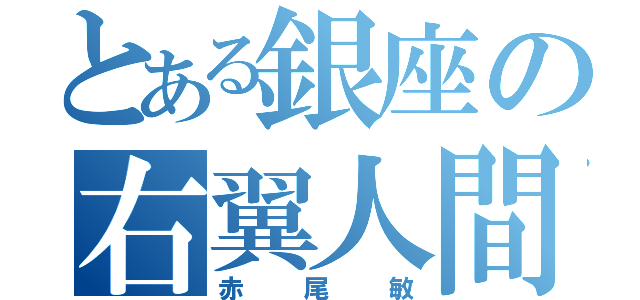 とある銀座の
右翼人間
赤尾敏